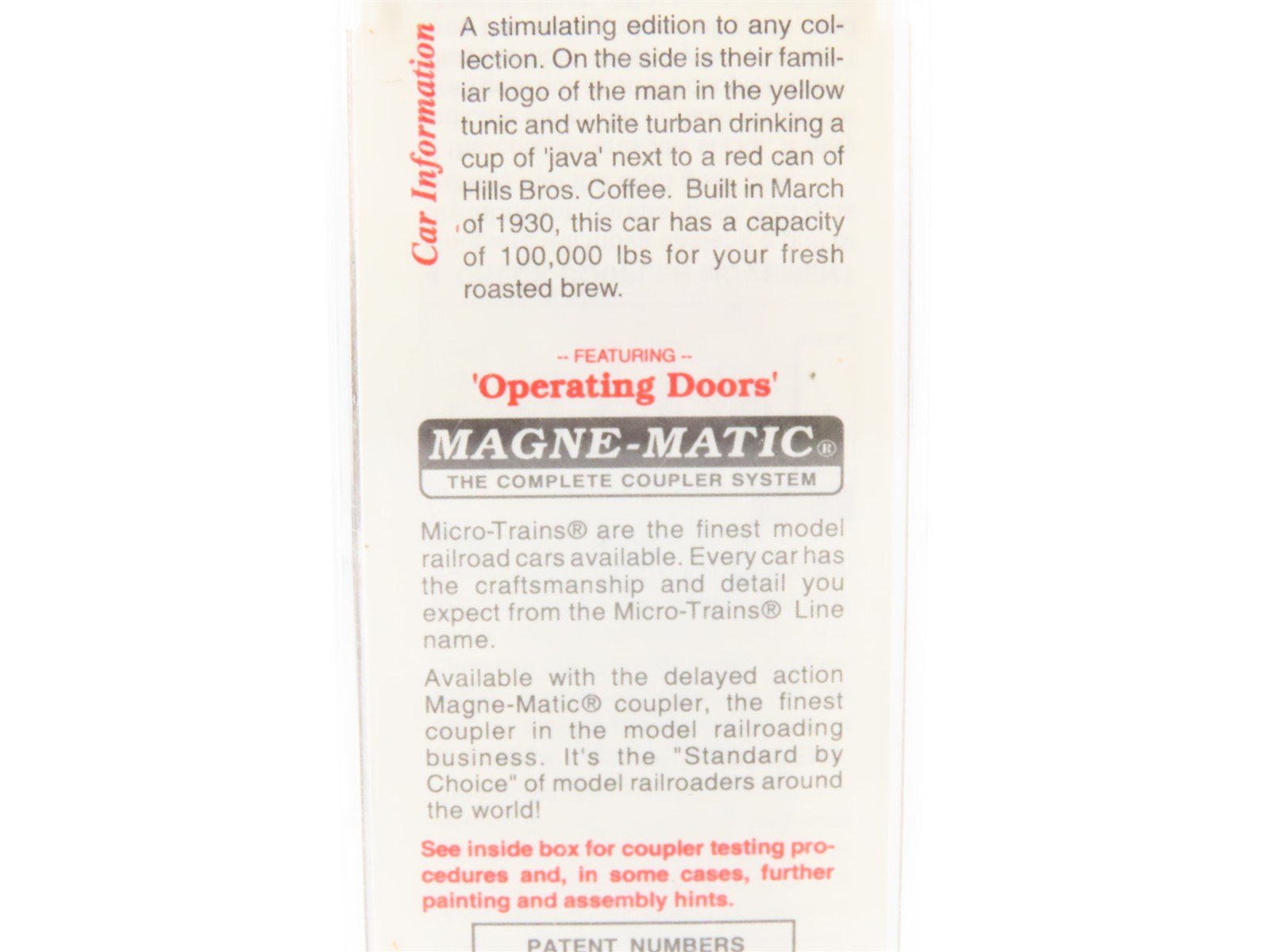 Car Information

A stimulating edition to any collection. On the side is their familiar logo of the man in the yellow tunic and white turban drinking a cup of 'java' next to a red can of Hills Bros. Coffee. Built in March of 1930, this car has a capacity of 100,000 lbs for your fresh roasted brew.

-- FEATURING --
'Operating Doors'

MAGNE-MATIC®
THE COMPLETE COUPLER SYSTEM

Micro-Trains® are the finest model railroad cars available. Every car has the craftsmanship and detail you expect from the Micro-Trains® Line name.

Available with the delayed action Magne-Matic® coupler, the finest coupler in the model railroading business. It's the "Standard by Choice" of model railroaders around the world!

See inside box for coupler testing procedures and, in some cases, further painting and assembly hints.

PATENT NUMBERS